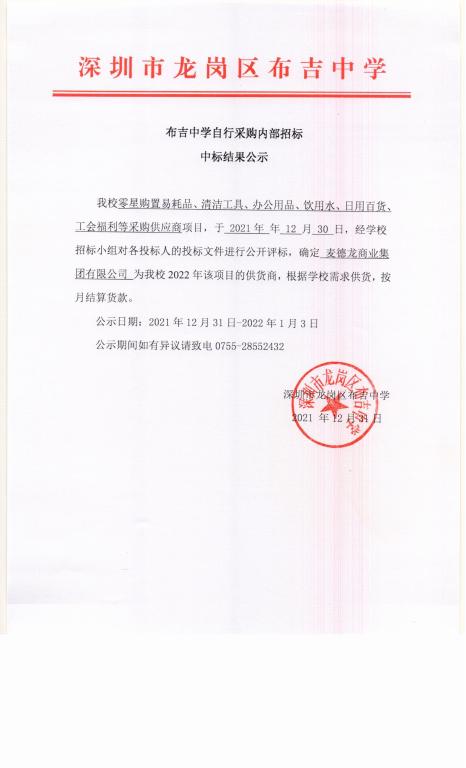 深圳市龙岗区布吉中学

布吉中学自行采购内部招标
中标结果公示

我校零星购置易耗品、清洁工具、办公用品、饮用水、日用百货、工会福利等采购供应商项目，于 2021 年 年 12 月 30 日，经学校招标小组对各投标人的投标文件进行公开评标，确定 麦德龙商业集团有限公司 为我校 2022 年该项目的供货商，根据学校需求供货，按月结算货款。

公示日期：2021 年 12 月 31 日-2022 年 1 月 3 日

公示期间如有异议请致电 0755-28552432

深圳市龙岗区布吉中学
2021 年 12 月 31 日

深圳市龙岗区布吉中学